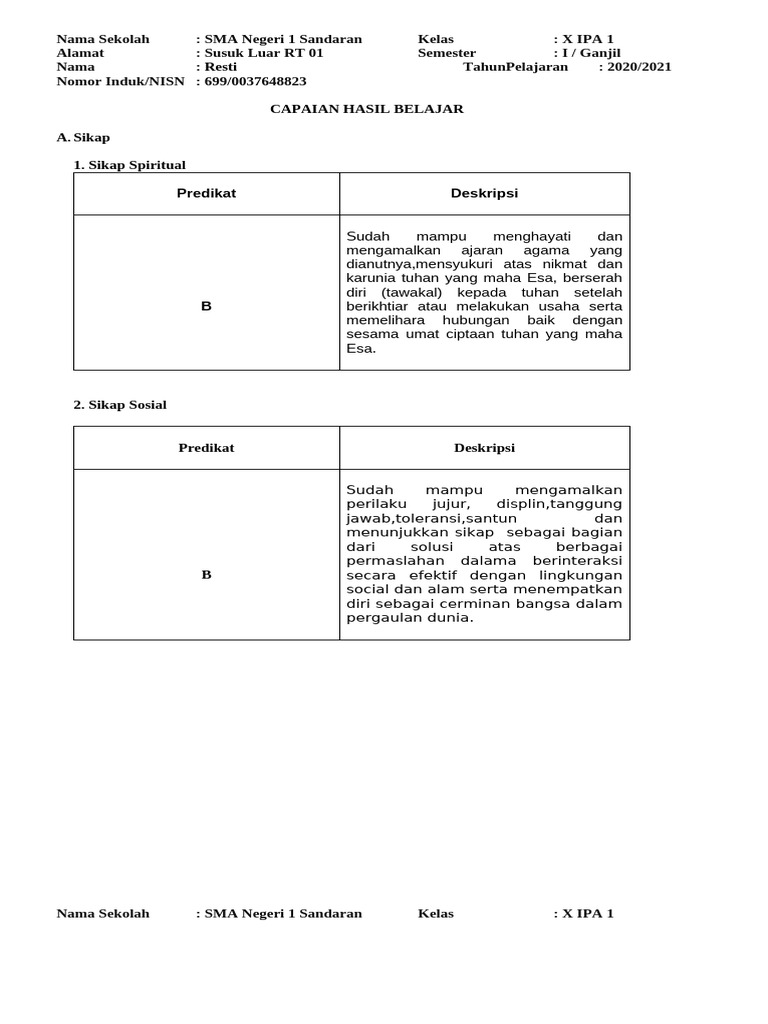 Nama Sekolah : SMA Negeri 1 Sandaran Kelas : X IPA 1
Alamat : Susuk Luar RT 01 Semester : I / Ganjil
Nama : Resti TahunPelajaran : 2020/2021
Nomor Induk/NISN : 699/0037648823

CAPAIAN HASIL BELAJAR

A. Sikap

1. Sikap Spiritual

| Predikat | Deskripsi |
|---|---|
| B | Sudah mampu menghayati dan mengamalkan ajaran agama yang dianutnya,mensyukuri atas nikmat dan karunia tuhan yang maha Esa, berserah diri (tawakal) kepada tuhan setelah berikhtiar atau melakukan usaha serta memelihara hubungan baik dengan sesama umat ciptaan tuhan yang maha Esa. |

2. Sikap Sosial

| Predikat | Deskripsi |
|---|---|
| B | Sudah mampu mengamalkan perilaku jujur, displin,tanggung jawab,toleransi,santun dan menunjukkan sikap sebagai bagian dari solusi atas berbagai permaslahan dalama berinteraksi secara efektif dengan lingkungan social dan alam serta menempatkan diri sebagai cerminan bangsa dalam pergaulan dunia. |

Nama Sekolah : SMA Negeri 1 Sandaran Kelas : X IPA 1